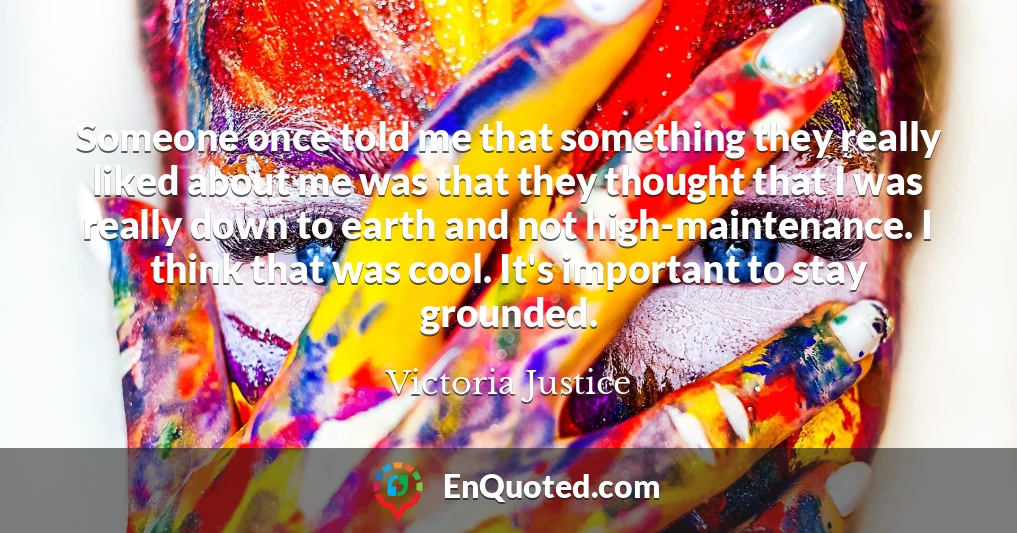 Someone once told me that something they really liked about me was that they thought that I was really down to earth and not high-maintenance. I think that was cool. It's important to stay grounded.

Victoria Justice

EnQuoted.com